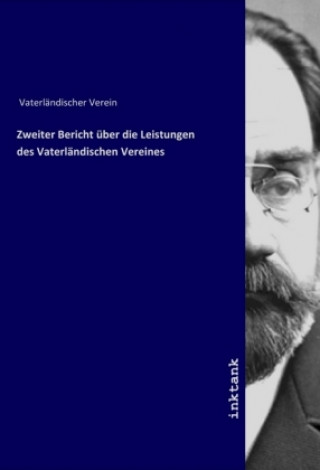 Vaterländischer Verein

Zweiter Bericht über die Leistungen des Vaterländischen Vereines

inktank